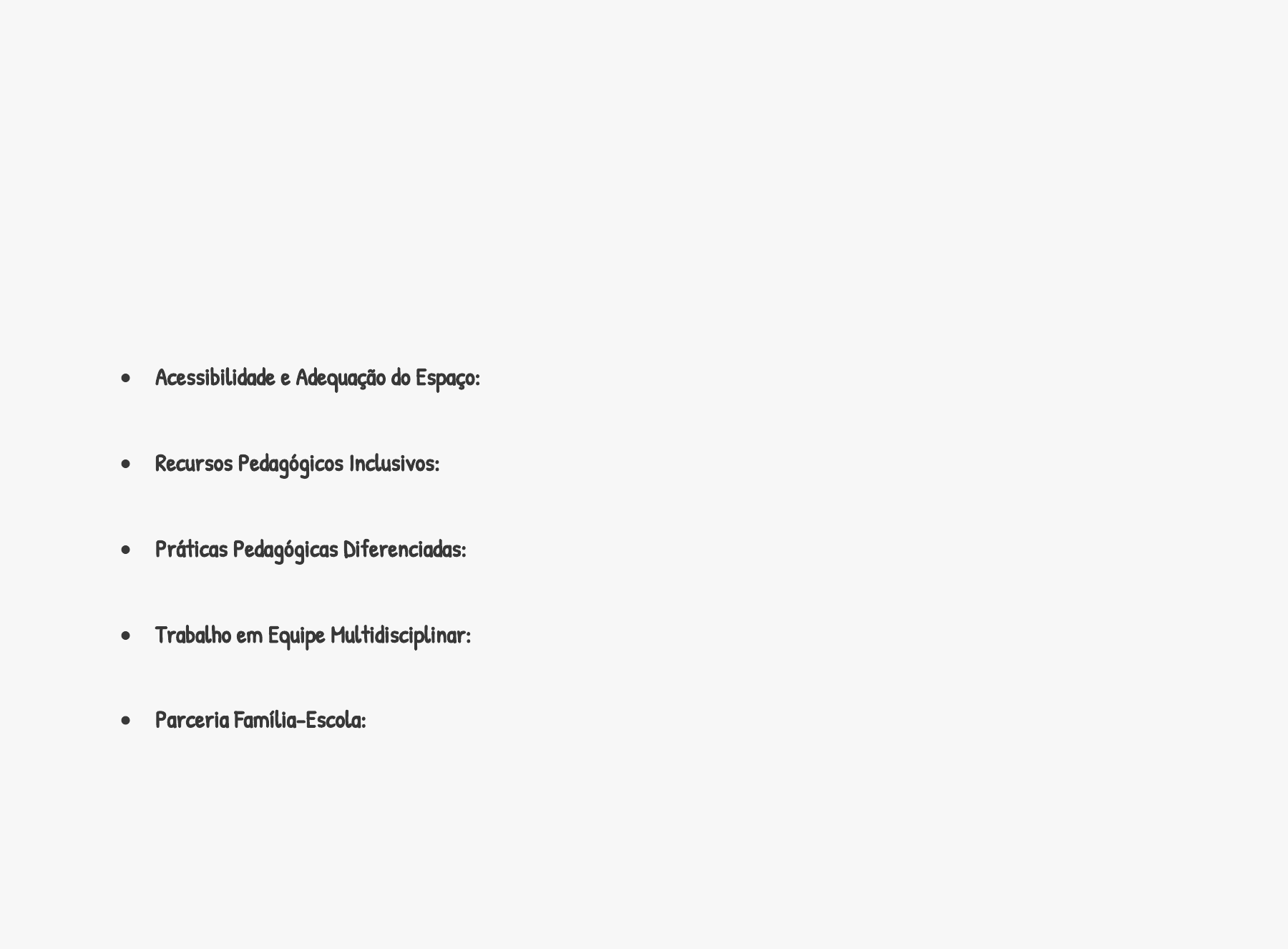 • Acessibilidade e Adequação do Espaço:

• Recursos Pedagógicos Inclusivos:

• Práticas Pedagógicas Diferenciadas:

• Trabalho em Equipe Multidisciplinar:

• Parceria Família-Escola: